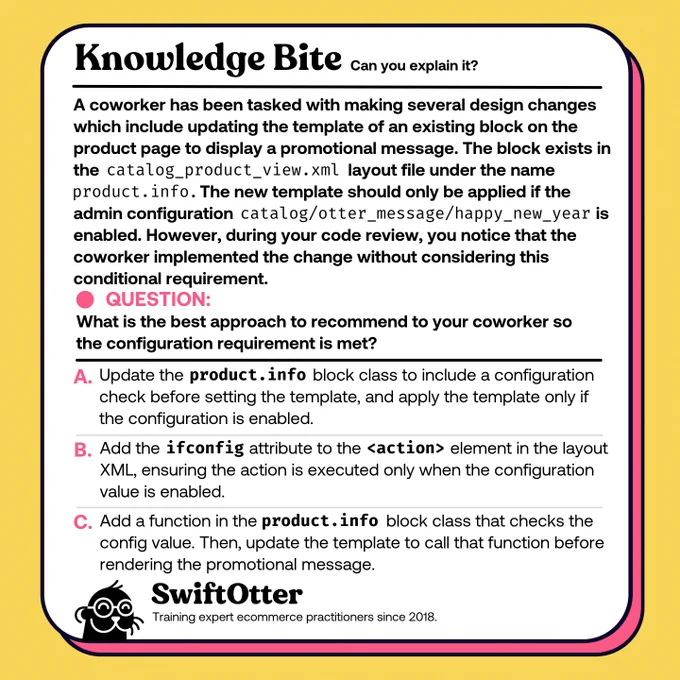 Knowledge Bite Can you explain it?

A coworker has been tasked with making several design changes which include updating the template of an existing block on the product page to display a promotional message. The block exists in the catalog_product_view.xml layout file under the name product.info. The new template should only be applied if the admin configuration catalog/otter_message/happy_new_year is enabled. However, during your code review, you notice that the coworker implemented the change without considering this conditional requirement.

QUESTION:
What is the best approach to recommend to your coworker so the configuration requirement is met?

A. Update the product.info block class to include a configuration check before setting the template, and apply the template only if the configuration is enabled.

B. Add the ifconfig attribute to the <action> element in the layout XML, ensuring the action is executed only when the configuration value is enabled.

C. Add a function in the product.info block class that checks the config value. Then, update the template to call that function before rendering the promotional message.

SwiftOtter
Training expert ecommerce practitioners since 2018.